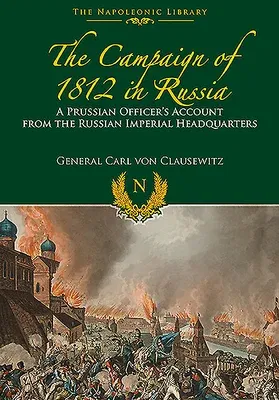 THE NAPOLEONIC LIBRARY

The Campaign of 1812 in Russia

A PRUSSIAN OFFICER'S ACCOUNT FROM THE RUSSIAN IMPERIAL HEADQUARTERS

GENERAL CARL VON CLAUSEWITZ

N